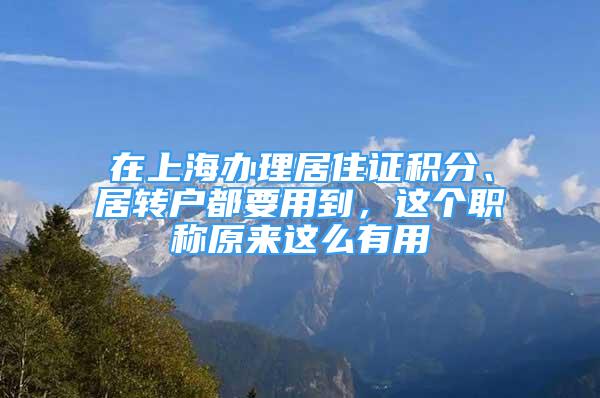 在上海办理居住证积分、居转户都要用到，这个职称原来这么有用